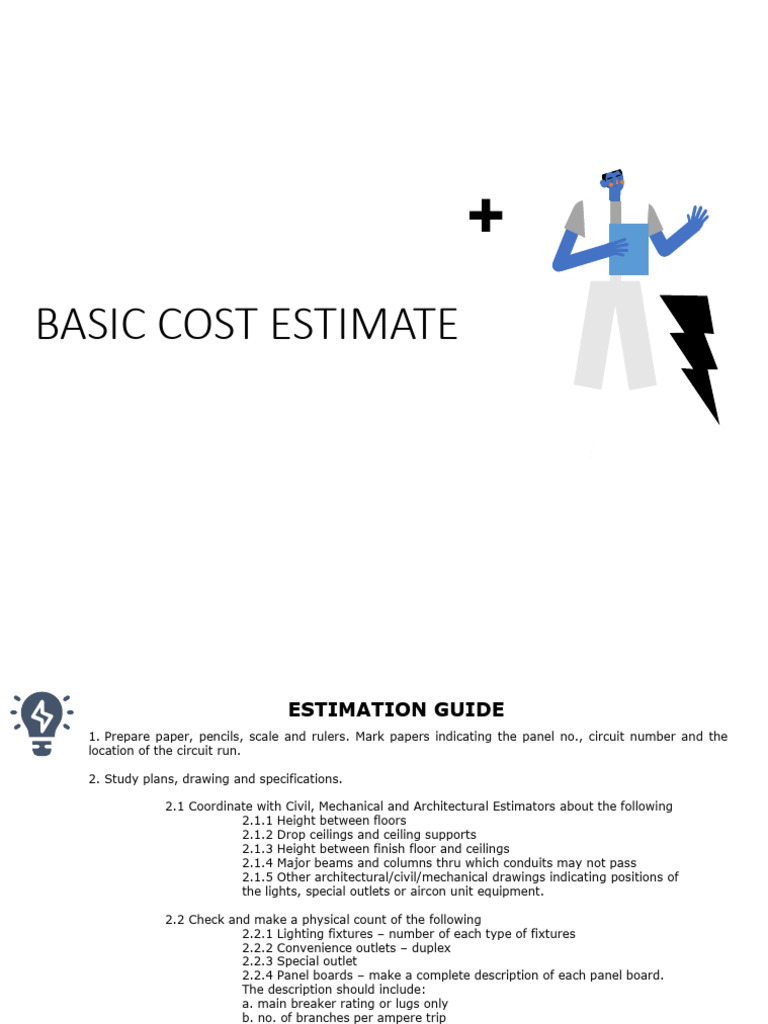 BASIC COST ESTIMATE

ESTIMATION GUIDE

1. Prepare paper, pencils, scale and rulers. Mark papers indicating the panel no., circuit number and the location of the circuit run.

2. Study plans, drawing and specifications.

2.1 Coordinate with Civil, Mechanical and Architectural Estimators about the following
2.1.1 Height between floors
2.1.2 Drop ceilings and ceiling supports
2.1.3 Height between finish floor and ceilings
2.1.4 Major beams and columns thru which conduits may not pass
2.1.5 Other architectural/civil/mechanical drawings indicating positions of the lights, special outlets or aircon unit equipment.

2.2 Check and make a physical count of the following
2.2.1 Lighting fixtures – number of each type of fixtures
2.2.2 Convenience outlets – duplex
2.2.3 Special outlet
2.2.4 Panel boards – make a complete description of each panel board. The description should include:
a. main breaker rating or lugs only
b. no. of branches per ampere trip